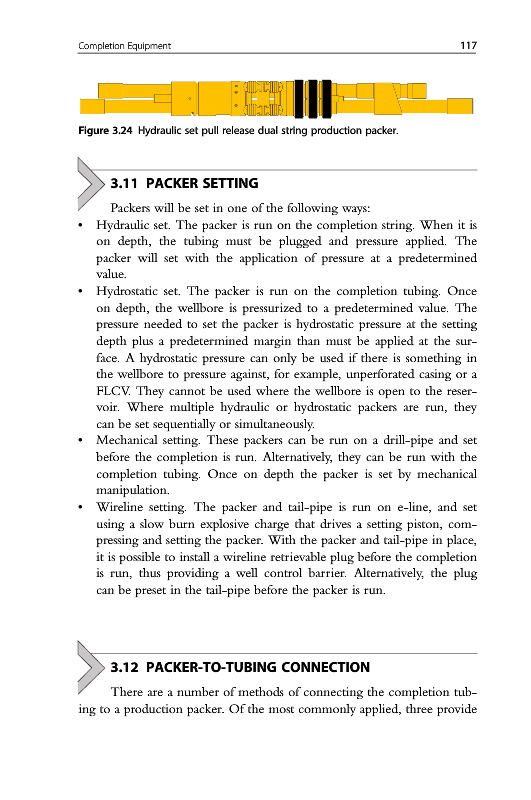 Completion Equipment 117

Figure 3.24 Hydraulic set pull release dual string production packer.

3.11 PACKER SETTING

Packers will be set in one of the following ways:

• Hydraulic set. The packer is run on the completion string. When it is on depth, the tubing must be plugged and pressure applied. The packer will set with the application of pressure at a predetermined value.

• Hydrostatic set. The packer is run on the completion tubing. Once on depth, the wellbore is pressurized to a predetermined value. The pressure needed to set the packer is hydrostatic pressure at the setting depth plus a predetermined margin than must be applied at the surface. A hydrostatic pressure can only be used if there is something in the wellbore to pressure against, for example, unperforated casing or a FLCV. They cannot be used where the wellbore is open to the reservoir. Where multiple hydraulic or hydrostatic packers are run, they can be set sequentially or simultaneously.

• Mechanical setting. These packers can be run on a drill-pipe and set before the completion is run. Alternatively, they can be run with the completion tubing. Once on depth the packer is set by mechanical manipulation.

• Wireline setting. The packer and tail-pipe is run on e-line, and set using a slow burn explosive charge that drives a setting piston, compressing and setting the packer. With the packer and tail-pipe in place, it is possible to install a wireline retrievable plug before the completion is run, thus providing a well control barrier. Alternatively, the plug can be preset in the tail-pipe before the packer is run.

3.12 PACKER-TO-TUBING CONNECTION

There are a number of methods of connecting the completion tubing to a production packer. Of the most commonly applied, three provide